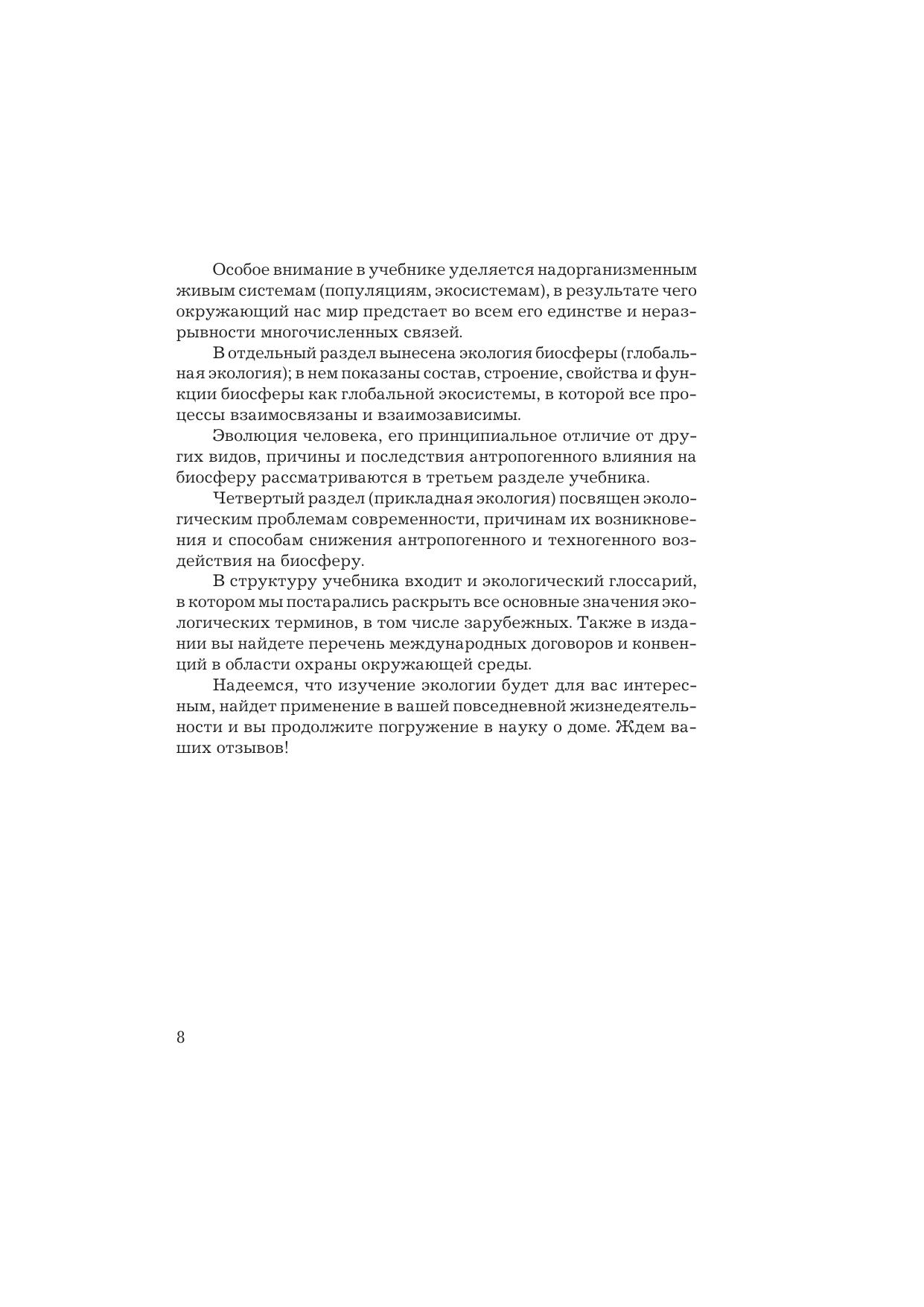 Особое внимание в учебнике уделяется надорганизменным живым системам (популяциям, экосистемам), в результате чего окружающий нас мир предстает во всем его единстве и неразрывности многочисленных связей.

В отдельный раздел вынесена экология биосферы (глобальная экология); в нем показаны состав, строение, свойства и функции биосферы как глобальной экосистемы, в которой все процессы взаимосвязаны и взаимозависимы.

Эволюция человека, его принципиальное отличие от других видов, причины и последствия антропогенного влияния на биосферу рассматриваются в третьем разделе учебника.

Четвертый раздел (прикладная экология) посвящен экологическим проблемам современности, причинам их возникновения и способам снижения антропогенного и техногенного воздействия на биосферу.

В структуру учебника входит и экологический глоссарий, в котором мы постарались раскрыть все основные значения экологических терминов, в том числе зарубежных. Также в издании вы найдете перечень международных договоров и конвенций в области охраны окружающей среды.

Надеемся, что изучение экологии будет для вас интересным, найдет применение в вашей повседневной жизнедеятельности и вы продолжите погружение в науку о доме. Ждем ваших отзывов!

8